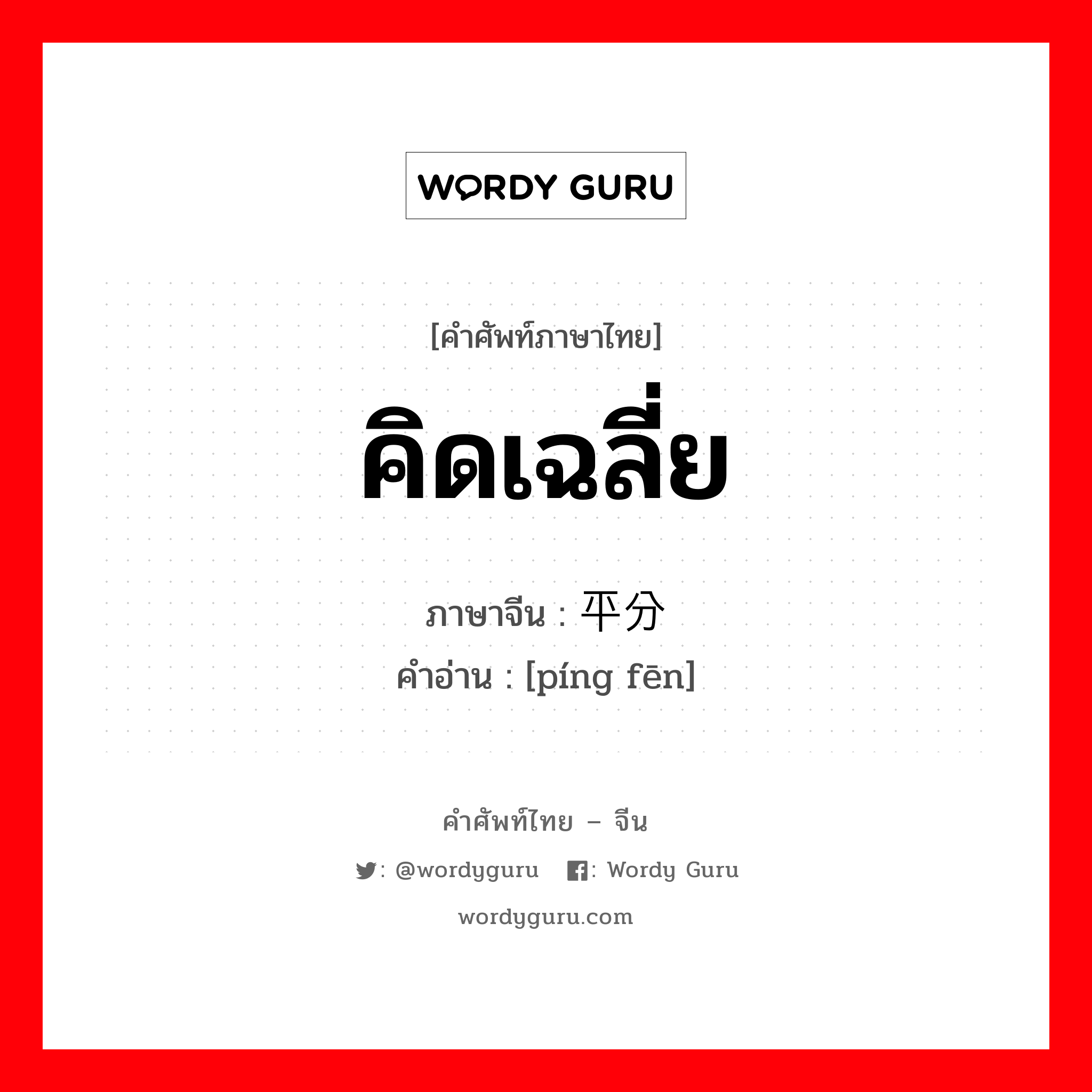 WORDY GURU

[คำศัพท์ภาษาไทย]

คิดเฉลี่ย

ภาษาจีน : 平分

คำอ่าน : [píng fēn]

คำศัพท์ไทย – จีน

: @wordyguru : Wordy Guru

wordyguru.com